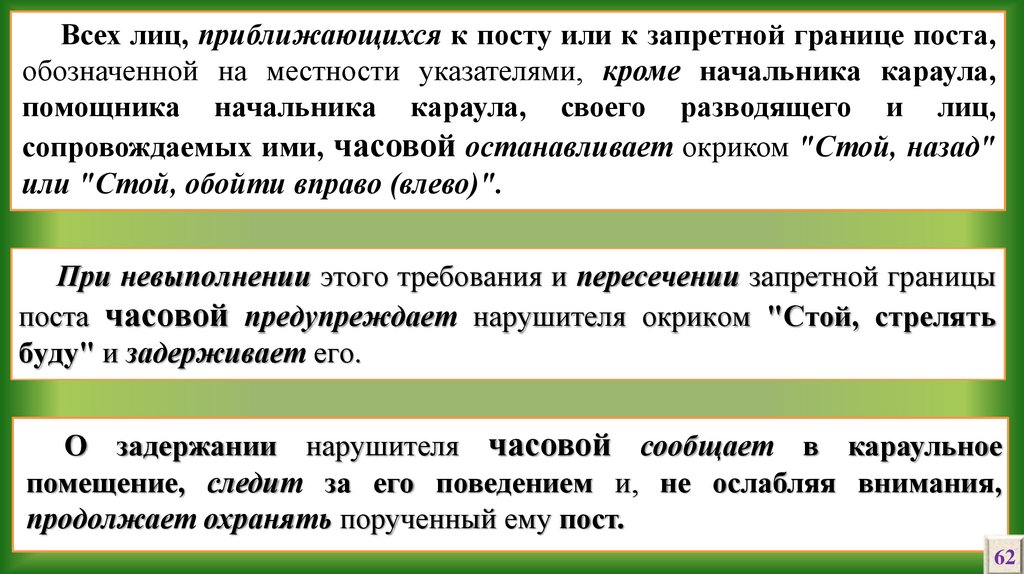 Всех лиц, приближающихся к посту или к запретной границе поста, обозначенной на местности указателями, кроме начальника караула, помощника начальника караула, своего разводящего и лиц, сопровождаемых ими, часовой останавливает окриком "Стой, назад" или "Стой, обойти вправо (влево)".

При невыполнении этого требования и пересечении запретной границы поста часовой предупреждает нарушителя окриком "Стой, стрелять буду" и задерживает его.

О задержании нарушителя часовой сообщает в караульное помещение, следит за его поведением и, не ослабляя внимания, продолжает охранять порученный ему пост.

62